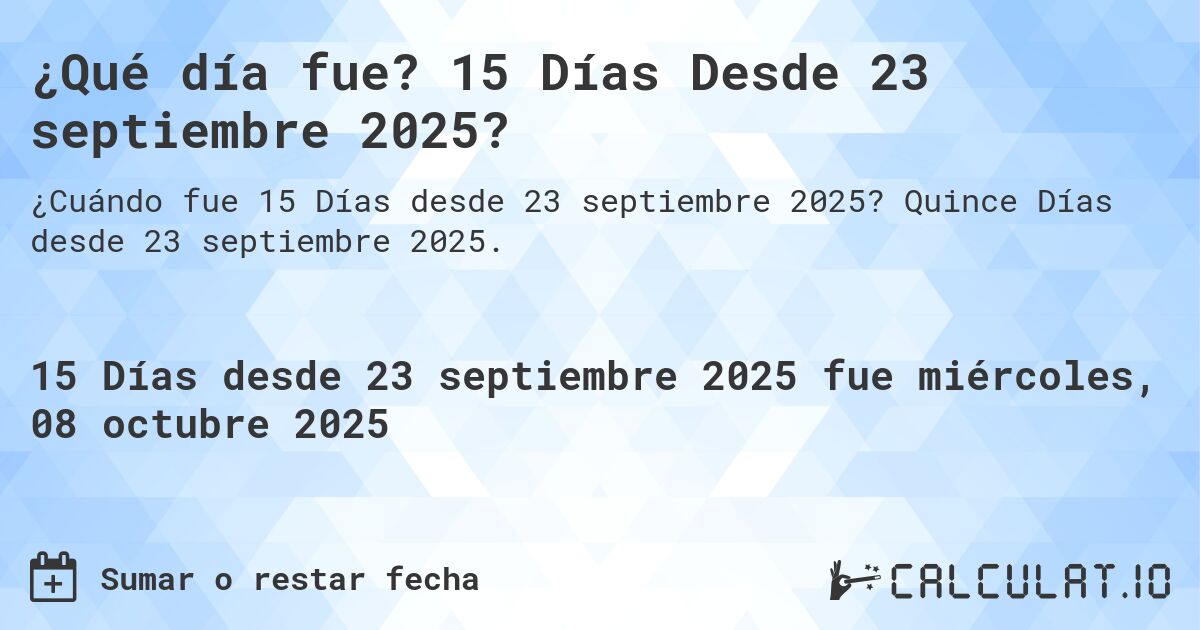 ¿Qué día fue? 15 Días Desde 23 septiembre 2025?

¿Cuándo fue 15 Días desde 23 septiembre 2025? Quince Días desde 23 septiembre 2025.

15 Días desde 23 septiembre 2025 fue miércoles, 08 octubre 2025

Sumar o restar fecha

CALCULAT.IO